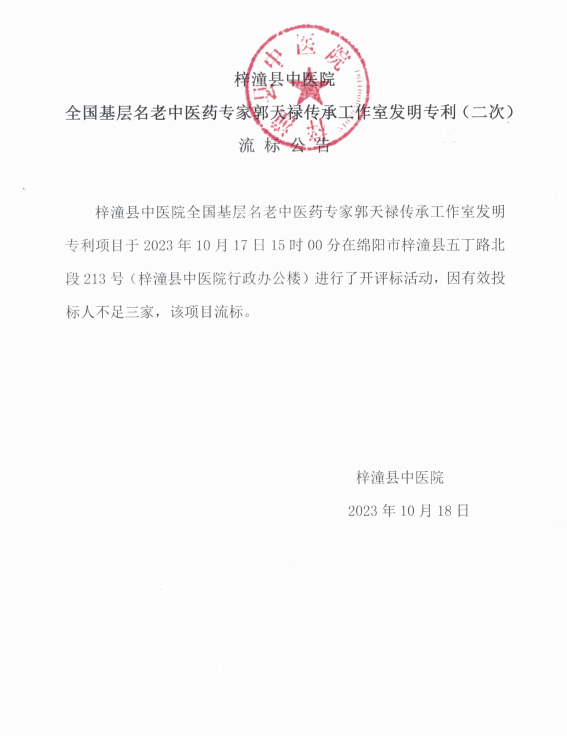 梓潼县中医院

全国基层名老中医药专家郭天禄传承工作室发明专利（二次）

流 标 公 告

梓潼县中医院全国基层名老中医药专家郭天禄传承工作室发明专利项目于 2023 年 10 月 17 日 15 时 00 分在绵阳市梓潼县五丁路北段 213 号（梓潼县中医院行政办公楼）进行了开评标活动，因有效投标人不足三家，该项目流标。

梓潼县中医院

2023 年 10 月 18 日